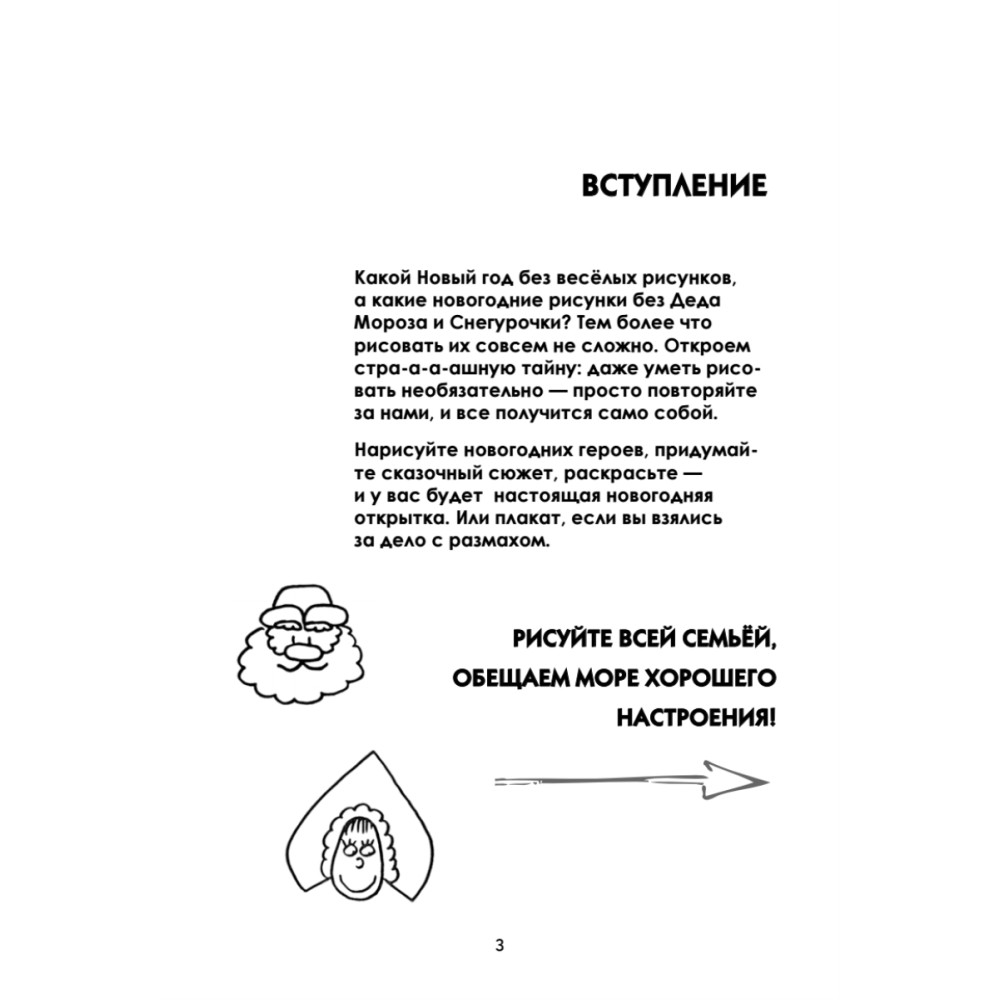 ВСТУПЛЕНИЕ

Какой Новый год без весёлых рисунков, а какие новогодние рисунки без Деда Мороза и Снегурочки? Тем более что рисовать их совсем не сложно. Откроем стра-а-а-ашную тайну: даже уметь рисовать необязательно — просто повторяйте за нами, и все получится само собой.

Нарисуйте новогодних героев, придумайте сказочный сюжет, раскрасьте — и у вас будет настоящая новогодняя открытка. Или плакат, если вы взялись за дело с размахом.

РИСУЙТЕ ВСЕЙ СЕМЬЁЙ, ОБЕЩАЕМ МОРЕ ХОРОШЕГО НАСТРОЕНИЯ!

3